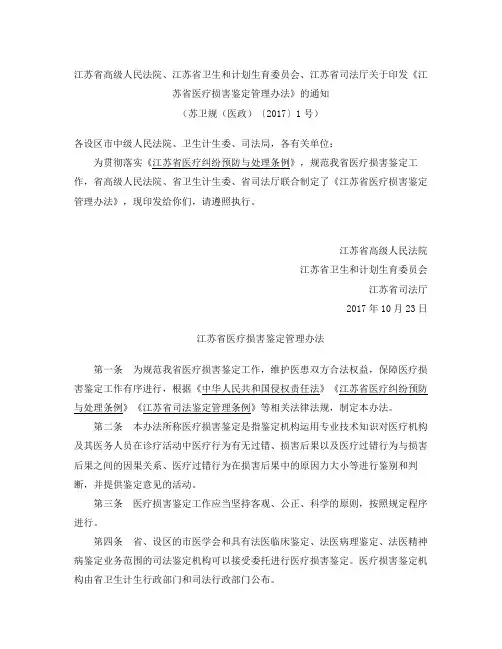 江苏省高级人民法院、江苏省卫生和计划生育委员会、江苏省司法厅关于印发《江苏省医疗损害鉴定管理办法》的通知

（苏卫规（医政）〔2017〕1号）

各设区市中级人民法院、卫生计生委、司法局，各有关单位：

为贯彻落实《江苏省医疗纠纷预防与处理条例》，规范我省医疗损害鉴定工作，省高级人民法院、省卫生计生委、省司法厅联合制定了《江苏省医疗损害鉴定管理办法》，现印发给你们，请遵照执行。

江苏省高级人民法院

江苏省卫生和计划生育委员会

江苏省司法厅

2017年10月23日

江苏省医疗损害鉴定管理办法

第一条　为规范我省医疗损害鉴定工作，维护医患双方合法权益，保障医疗损害鉴定工作有序进行，根据《中华人民共和国侵权责任法》《江苏省医疗纠纷预防与处理条例》《江苏省司法鉴定管理条例》等相关法律法规，制定本办法。

第二条　本办法所称医疗损害鉴定是指鉴定机构运用专业技术知识对医疗机构及其医务人员在诊疗活动中医疗行为有无过错、损害后果以及医疗过错行为与损害后果之间的因果关系、医疗过错行为在损害后果中的原因力大小等进行鉴别和判断，并提供鉴定意见的活动。

第三条　医疗损害鉴定工作应当坚持客观、公正、科学的原则，按照规定程序进行。

第四条　省、设区的市医学会和具有法医临床鉴定、法医病理鉴定、法医精神病鉴定业务范围的司法鉴定机构可以接受委托进行医疗损害鉴定。医疗损害鉴定机构由省卫生计生行政部门和司法行政部门公布。